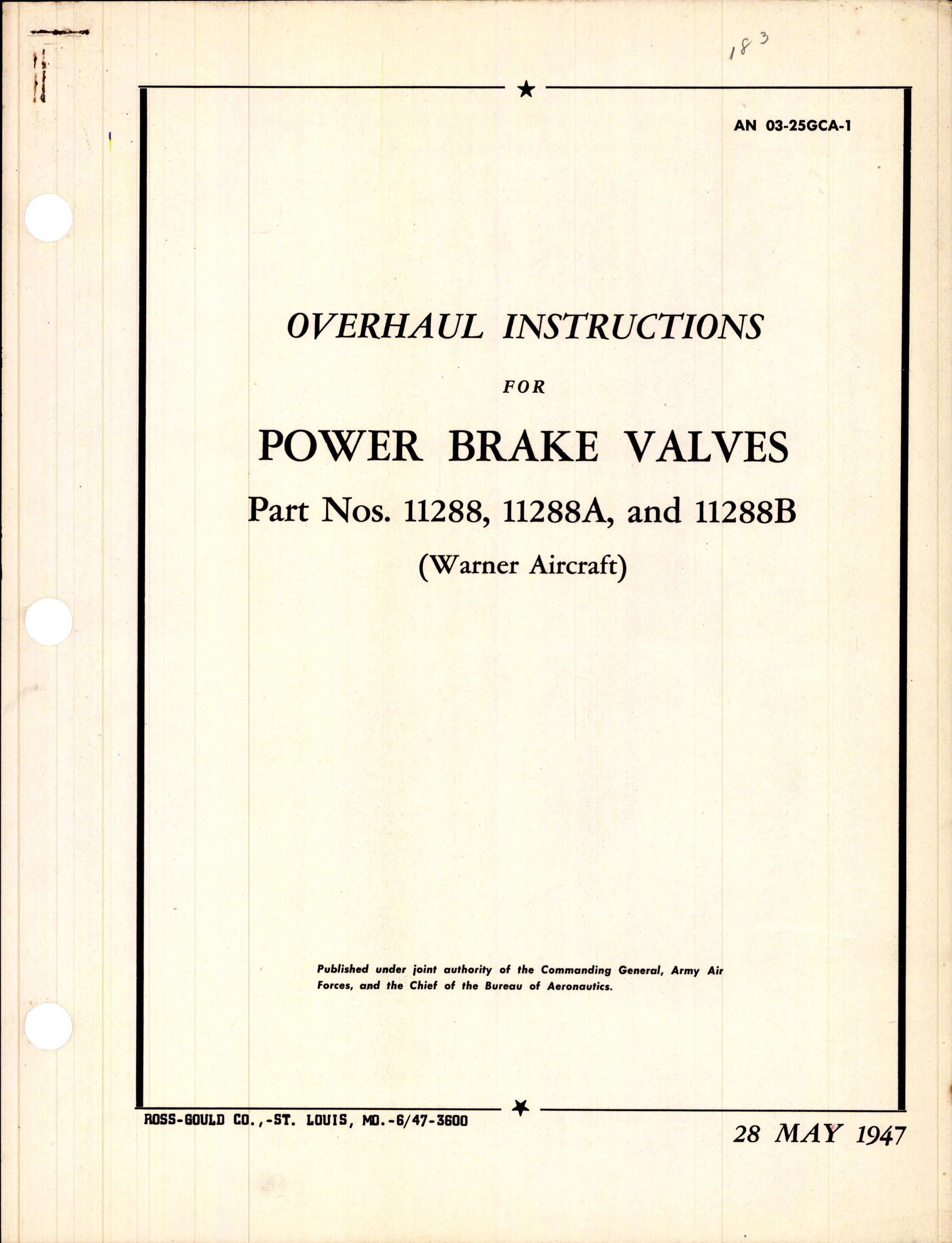 183

AN 03-25GCA-1

OVERHAUL INSTRUCTIONS

FOR

POWER BRAKE VALVES

Part Nos. 11288, 11288A, and 11288B

(Warner Aircraft)

Published under joint authority of the Commanding General, Army Air Forces, and the Chief of the Bureau of Aeronautics.

ROSS-GOULD CO.,-ST. LOUIS, MO.-6/47-3600

28 MAY 1947